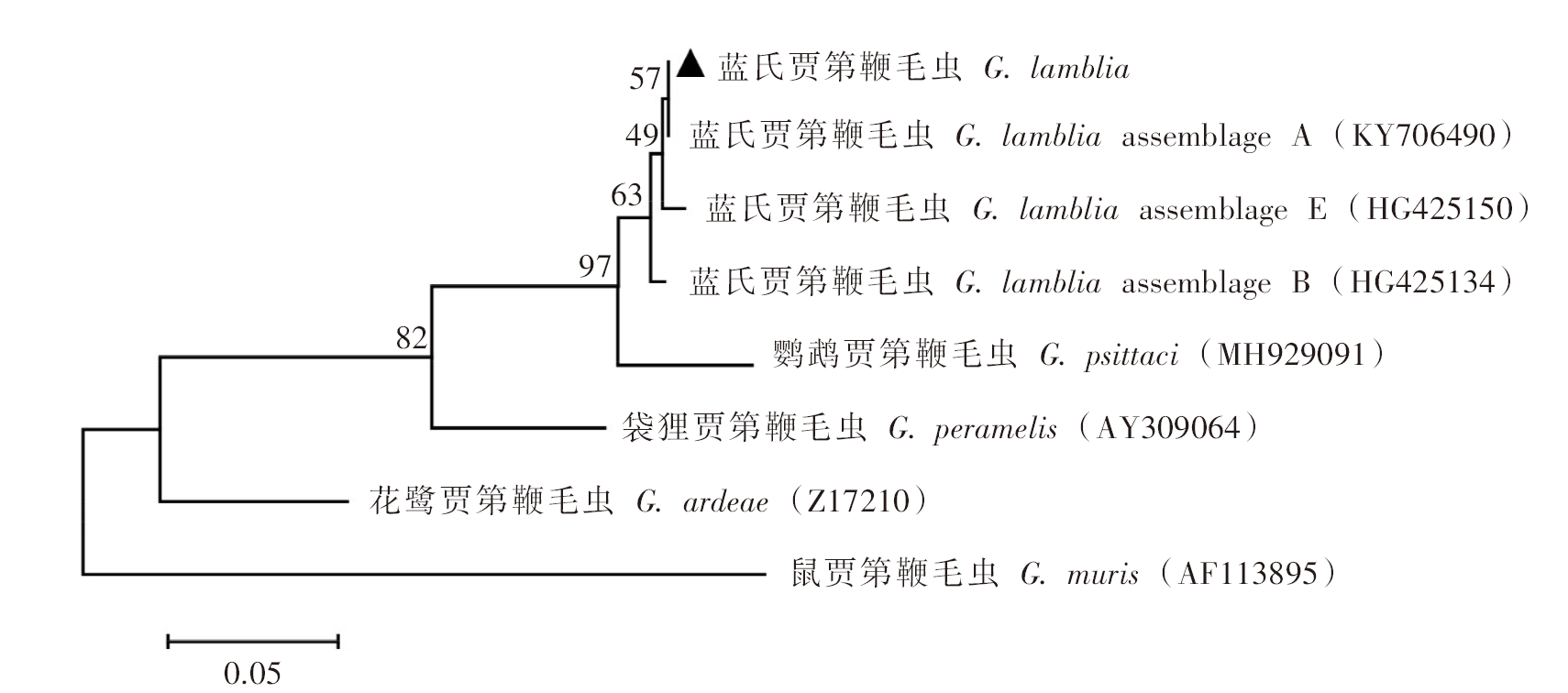 57 ▲ 蓝氏贾第鞭毛虫 G. lamblia

49 蓝氏贾第鞭毛虫 G. lamblia assemblage A（KY706490）

63 蓝氏贾第鞭毛虫 G. lamblia assemblage E（HG425150）

97 蓝氏贾第鞭毛虫 G. lamblia assemblage B（HG425134）

82 鹦鹉贾第鞭毛虫 G. psittaci（MH929091）

袋狸贾第鞭毛虫 G. peramelis（AY309064）

花鹭贾第鞭毛虫 G. ardeae（Z17210）

鼠贾第鞭毛虫 G. muris（AF113895）

0.05